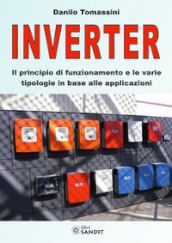 Danilo Tomassini

INVERTER

Il principio di funzionamento e le varie tipologie in base alle applicazioni

libri SANDIT